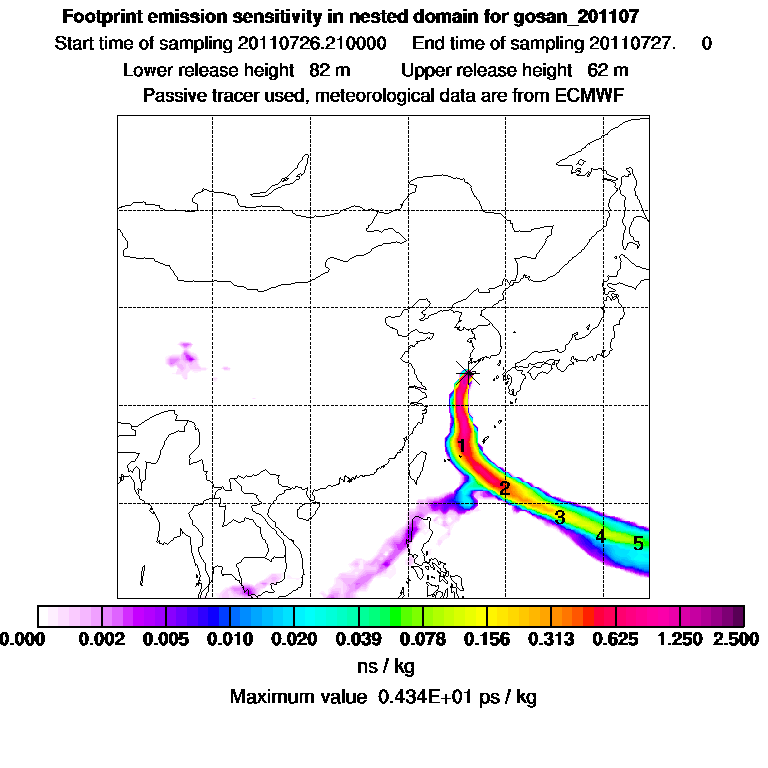 Footprint emission sensitivity in nested domain for gosan_201107
Start time of sampling 20110726.210000 End time of sampling 20110727. 0
Lower release height 82 m Upper release height 62 m
Passive tracer used, meteorological data are from ECMWF

1
2
3
4
5

0.000 0.002 0.005 0.010 0.020 0.039 0.078 0.156 0.313 0.625 1.250 2.500
ns / kg
Maximum value 0.434E+01 ps / kg